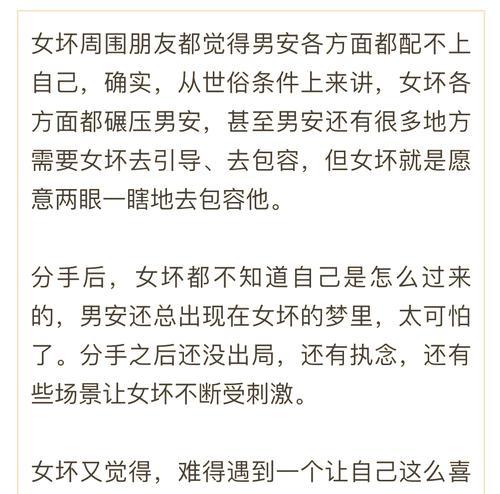 女坏周围朋友都觉得男安各方面都配不上自己，确实，从世俗条件上来讲，女坏各方面都碾压男安，甚至男安还有很多地方需要女坏去引导、去包容，但女坏就是愿意两眼一瞎地去包容他。

分手后，女坏都不知道自己是怎么过来的，男安还总出现在女坏的梦里，太可怕了。分手之后还没出局，还有执念，还有些场景让女坏不断受刺激。

女坏又觉得，难得遇到一个让自己这么喜